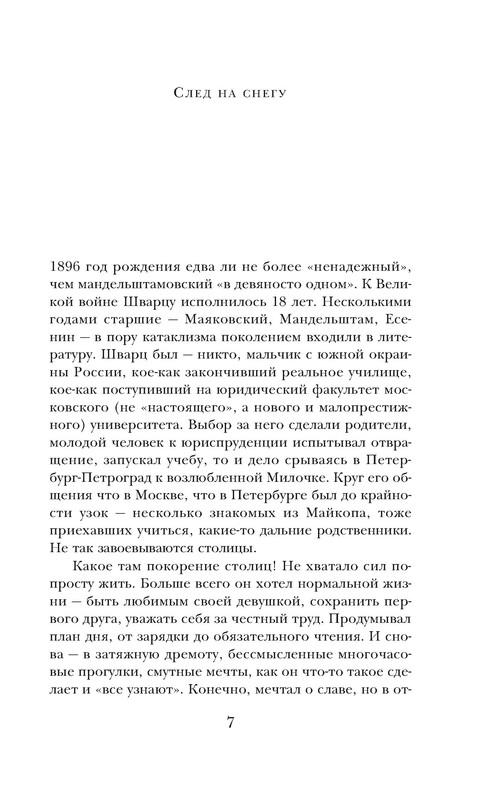 След на снегу

1896 год рождения едва ли не более «ненадежный», чем мандельштамовский «в девяносто одном». К Великой войне Шварцу исполнилось 18 лет. Несколькими годами старшие — Маяковский, Мандельштам, Есенин — в пору катаклизма поколением входили в литературу. Шварц был — никто, мальчик с южной окраины России, кое-как закончивший реальное училище, кое-как поступивший на юридический факультет московского (не «настоящего», а нового и малопрестижного) университета. Выбор за него сделали родители, молодой человек к юриспруденции испытывал отвращение, запускал учебу, то и дело срываясь в Петербург-Петроград к возлюбленной Милочке. Круг его общения что в Москве, что в Петербурге был до крайности узок — несколько знакомых из Майкопа, тоже приехавших учиться, какие-то дальние родственники. Не так завоевываются столицы.

Какое там покорение столиц! Не хватало сил попросту жить. Больше всего он хотел нормальной жизни — быть любимым своей девушкой, сохранить первого друга, уважать себя за честный труд. Продумывал план дня, от зарядки до обязательного чтения. И снова — в затяжную дремоту, бессмысленные многочасовые прогулки, смутные мечты, как он что-то такое сделает и «все узнают». Конечно, мечтал о славе, но в от-

7